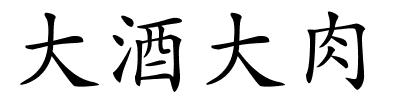 大酒大肉